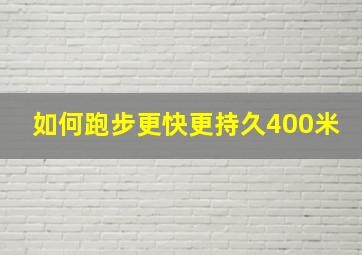 如何跑步更快更持久400米